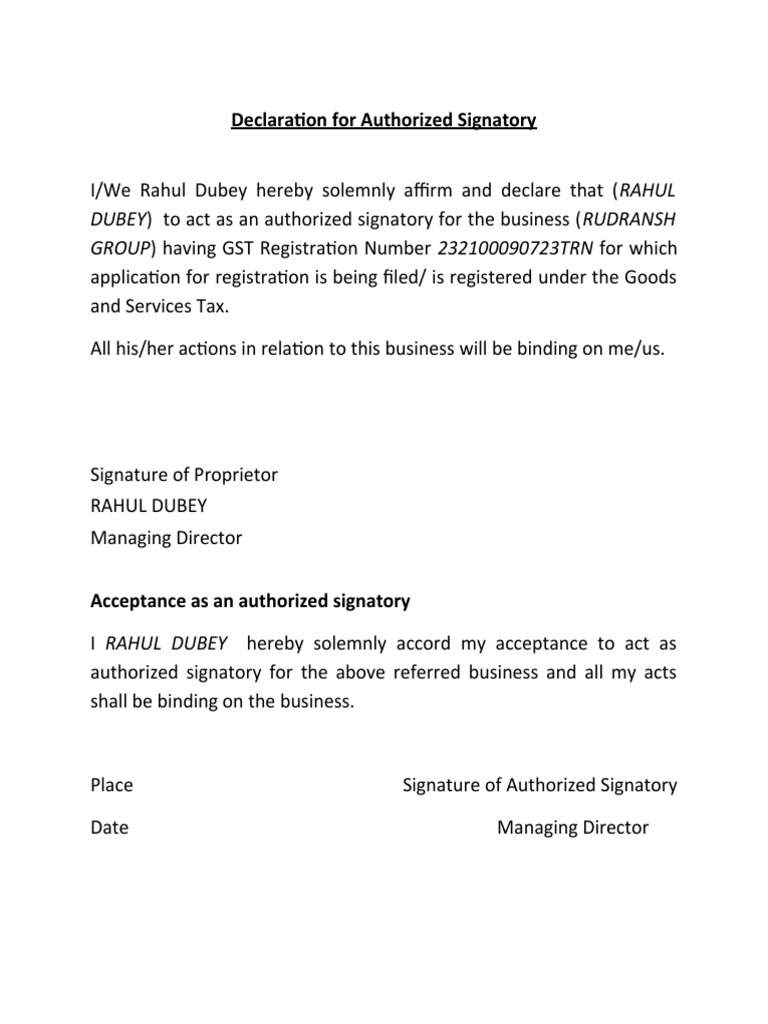 Declaration for Authorized Signatory

I/We Rahul Dubey hereby solemnly affirm and declare that (RAHUL DUBEY) to act as an authorized signatory for the business (RUDRANSH GROUP) having GST Registration Number 232100090723TRN for which application for registration is being filed/ is registered under the Goods and Services Tax.

All his/her actions in relation to this business will be binding on me/us.

Signature of Proprietor
RAHUL DUBEY
Managing Director

Acceptance as an authorized signatory

I RAHUL DUBEY hereby solemnly accord my acceptance to act as authorized signatory for the above referred business and all my acts shall be binding on the business.

Place

Signature of Authorized Signatory

Date

Managing Director